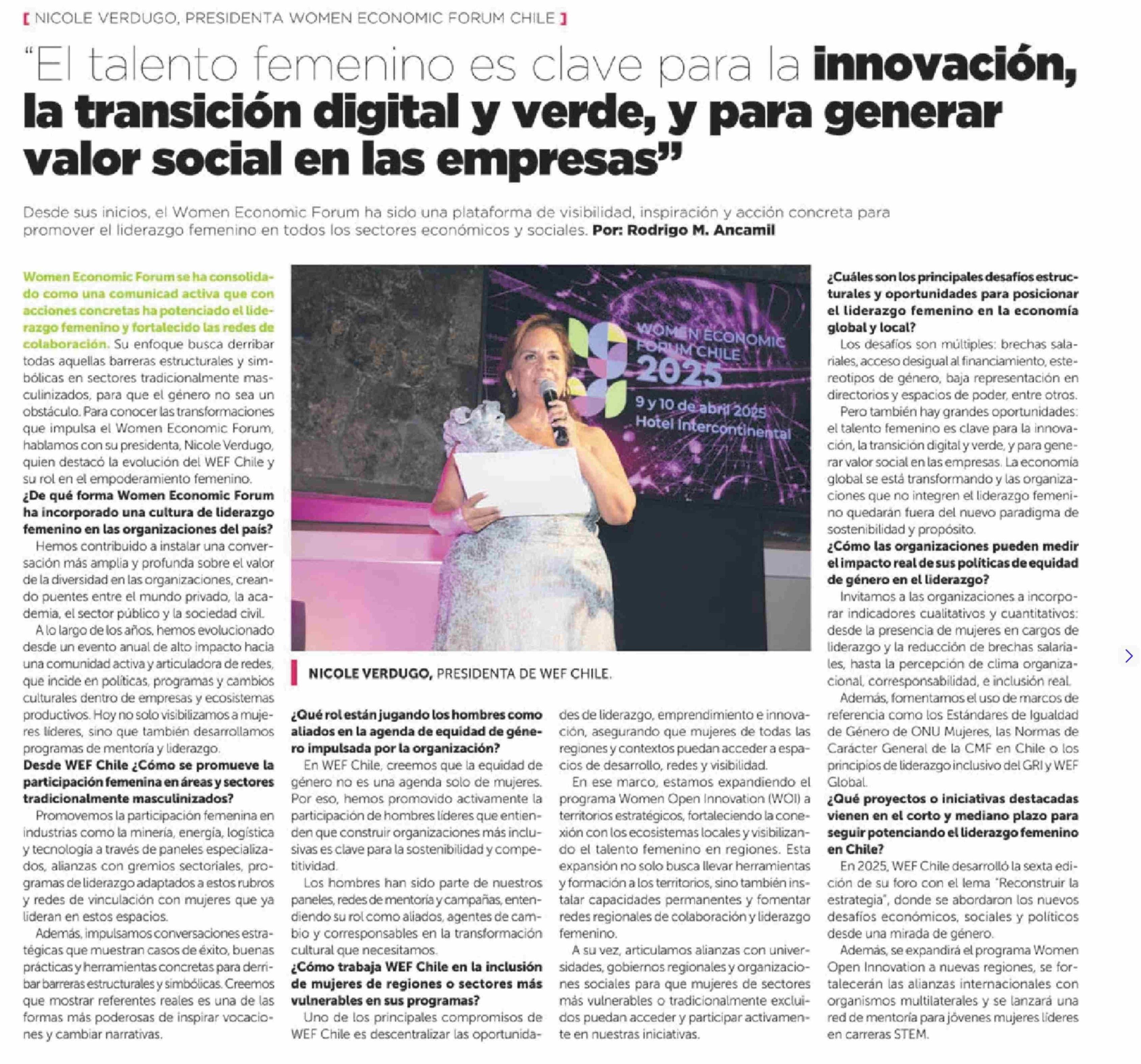 [ NICOLE VERDUGO, PRESIDENTA WOMEN ECONOMIC FORUM CHILE ]

"El talento femenino es clave para la innovación, la transición digital y verde, y para generar valor social en las empresas"

Desde sus inicios, el Women Economic Forum ha sido una plataforma de visibilidad, inspiración y acción concreta para promover el liderazgo femenino en todos los sectores económicos y sociales. Por: Rodrigo M. Ancamil

Women Economic Forum se ha consolidado como una comunicad activa que con acciones concretas ha potenciado el liderazgo femenino y fortalecido las redes de colaboración. Su enfoque busca derribar todas aquellas barreras estructurales y simbólicas en sectores tradicionalmente masculinizados, para que el género no sea un obstáculo. Para conocer las transformaciones que impulsa el Women Economic Forum, hablamos con su presidenta, Nicole Verdugo, quien destacó la evolución del WEF Chile y su rol en el empoderamiento femenino.

¿De qué forma Women Economic Forum ha incorporado una cultura de liderazgo femenino en las organizaciones del país?

Hemos contribuido a instalar una conversación más amplia y profunda sobre el valor de la diversidad en las organizaciones, creando puentes entre el mundo privado, la academia, el sector público y la sociedad civil.

A lo largo de los años, hemos evolucionado desde un evento anual de alto impacto hacia una comunidad activa y articuladora de redes, que incide en políticas, programas y cambios culturales dentro de empresas y ecosistemas productivos. Hoy no solo visibilizamos a mujeres líderes, sino que también desarrollamos programas de mentoría y liderazgo.

Desde WEF Chile ¿Cómo se promueve la participación femenina en áreas y sectores tradicionalmente masculinizados?

Promovemos la participación femenina en industrias como la minería, energía, logística y tecnología a través de paneles especializados, alianzas con gremios sectoriales, programas de liderazgo adaptados a estos rubros y redes de vinculación con mujeres que ya lideran en estos espacios.

Además, impulsamos conversaciones estratégicas que muestran casos de éxito, buenas prácticas y herramientas concretas para derribar barreras estructurales y simbólicas. Creemos que mostrar referentes reales es una de las formas más poderosas de inspirar vocaciones y cambiar narrativas.

WOMEN ECONOMIC FORUM CHILE 2025
9 y 10 de abril 2025
Hotel Intercontinental

NICOLE VERDUGO, PRESIDENTA DE WEF CHILE.

¿Qué rol están jugando los hombres como aliados en la agenda de equidad de género impulsada por la organización?

En WEF Chile, creemos que la equidad de género no es una agenda solo de mujeres. Por eso, hemos promovido activamente la participación de hombres líderes que entienden que construir organizaciones más inclusivas es clave para la sostenibilidad y competitividad.

Los hombres han sido parte de nuestros paneles, redes de mentoría y campañas, entendiendo su rol como aliados, agentes de cambio y corresponsables en la transformación cultural que necesitamos.

¿Cómo trabaja WEF Chile en la inclusión de mujeres de regiones o sectores más vulnerables en sus programas?

Uno de los principales compromisos de WEF Chile es descentralizar las oportunidades de liderazgo, emprendimiento e innovación, asegurando que mujeres de todas las regiones y contextos puedan acceder a espacios de desarrollo, redes y visibilidad.

En ese marco, estamos expandiendo el programa Women Open Innovation (WOI) a territorios estratégicos, fortaleciendo la conexión con los ecosistemas locales y visibilizando el talento femenino en regiones. Esta expansión no solo busca llevar herramientas y formación a los territorios, sino también instalar capacidades permanentes y fomentar redes regionales de colaboración y liderazgo femenino.

A su vez, articulamos alianzas con universidades, gobiernos regionales y organizaciones sociales para que mujeres de sectores más vulnerables o tradicionalmente excluidos puedan acceder y participar activamente en nuestras iniciativas.

¿Cuáles son los principales desafíos estructurales y oportunidades para posicionar el liderazgo femenino en la economía global y local?

Los desafíos son múltiples: brechas salariales, acceso desigual al financiamiento, estereotipos de género, baja representación en directorios y espacios de poder, entre otros.

Pero también hay grandes oportunidades: el talento femenino es clave para la innovación, la transición digital y verde, y para generar valor social en las empresas. La economía global se está transformando y las organizaciones que no integren el liderazgo femenino quedarán fuera del nuevo paradigma de sostenibilidad y propósito.

¿Cómo las organizaciones pueden medir el impacto real de sus políticas de equidad de género en el liderazgo?

Invitamos a las organizaciones a incorporar indicadores cualitativos y cuantitativos: desde la presencia de mujeres en cargos de liderazgo y la reducción de brechas salariales, hasta la percepción de clima organizacional, corresponsabilidad, e inclusión real.

Además, fomentamos el uso de marcos de referencia como los Estándares de Igualdad de Género de ONU Mujeres, las Normas de Carácter General de la CMF en Chile o los principios de liderazgo inclusivo del GRI y WEF Global.

¿Qué proyectos o iniciativas destacadas vienen en el corto y mediano plazo para seguir potenciando el liderazgo femenino en Chile?

En 2025, WEF Chile desarrolló la sexta edición de su foro con el lema "Reconstruir la estrategia", donde se abordaron los nuevos desafíos económicos, sociales y políticos desde una mirada de género.

Además, se expandirá el programa Women Open Innovation a nuevas regiones, se fortalecerán las alianzas internacionales con organismos multilaterales y se lanzará una red de mentoría para jóvenes mujeres líderes en carreras STEM.